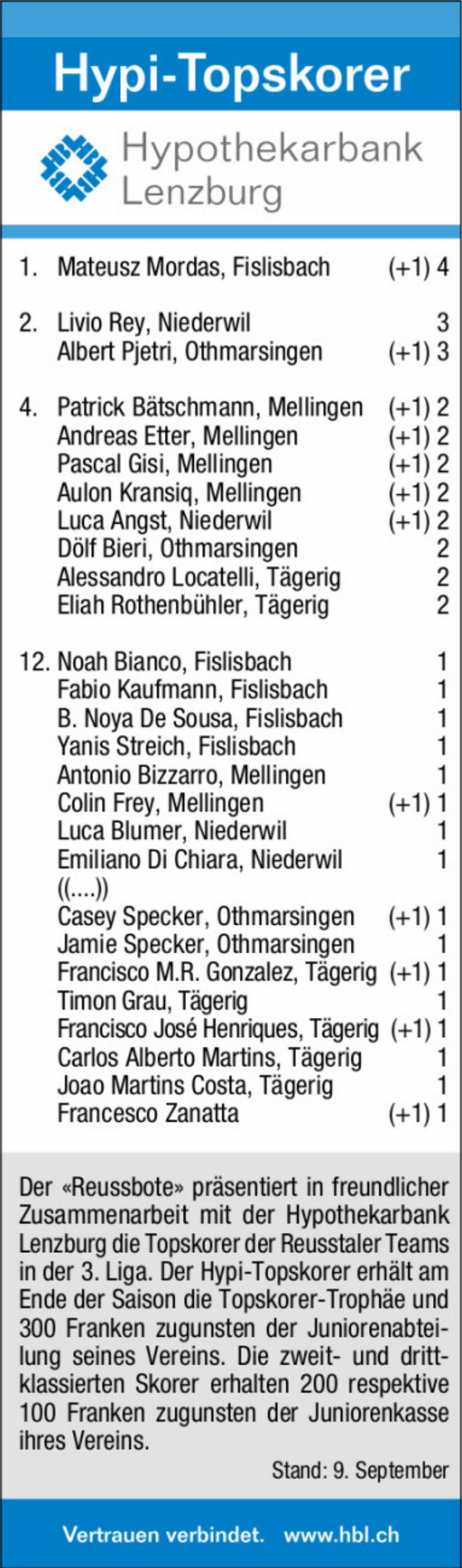 Hypi-Topskorer

Hypothekarbank Lenzburg

1. Mateusz Mordas, Fislisbach (+1) 4

2. Livio Rey, Niederwil 3
Albert Pjetri, Othmarsingen (+1) 3

4. Patrick Bätschmann, Mellingen (+1) 2
Andreas Etter, Mellingen (+1) 2
Pascal Gisi, Mellingen (+1) 2
Aulon Kransiq, Mellingen (+1) 2
Luca Angst, Niederwil (+1) 2
Dölf Bieri, Othmarsingen 2
Alessandro Locatelli, Tägerig 2
Eliah Rothenbühler, Tägerig 2

12. Noah Bianco, Fislisbach 1
Fabio Kaufmann, Fislisbach 1
B. Noya De Sousa, Fislisbach 1
Yanis Streich, Fislisbach 1
Antonio Bizzarro, Mellingen 1
Colin Frey, Mellingen (+1) 1
Luca Blumer, Niederwil 1
Emiliano Di Chiara, Niederwil 1
((....))
Casey Specker, Othmarsingen (+1) 1
Jamie Specker, Othmarsingen 1
Francisco M.R. Gonzalez, Tägerig (+1) 1
Timon Grau, Tägerig 1
Francisco José Henriques, Tägerig (+1) 1
Carlos Alberto Martins, Tägerig 1
Joao Martins Costa, Tägerig 1
Francesco Zanatta (+1) 1

Der «Reussbote» präsentiert in freundlicher Zusammenarbeit mit der Hypothekarbank Lenzburg die Topskorer der Reusstaler Teams in der 3. Liga. Der Hypi-Topskorer erhält am Ende der Saison die Topskorer-Trophäe und 300 Franken zugunsten der Juniorenabteilung seines Vereins. Die zweit- und drittklassierten Skorer erhalten 200 respektive 100 Franken zugunsten der Juniorenkasse ihres Vereins.

Stand: 9. September

Vertrauen verbindet. www.hbl.ch